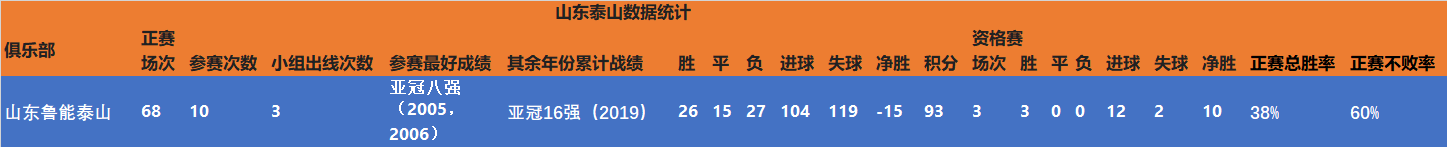 山东泰山数据统计

| 俱乐部 | 正赛场次 | 参赛次数 | 小组出线次数 | 参赛最好成绩 | 其余年份累计战绩 | 胜 | 平 | 负 | 进球 | 失球 | 净胜 | 积分 | 资格赛场次 | 胜 | 平 | 负 | 进球 | 失球 | 净胜 | 正赛总胜率 | 正赛不败率 |
|---|---|---|---|---|---|---|---|---|---|---|---|---|---|---|---|---|---|---|---|---|---|
| 山东鲁能泰山 | 68 | 10 | 3 | 亚冠八强（2005，2006） | 亚冠16强（2019） | 26 | 15 | 27 | 104 | 119 | -15 | 93 | 3 | 3 | 0 | 0 | 12 | 2 | 10 | 38% | 60% |